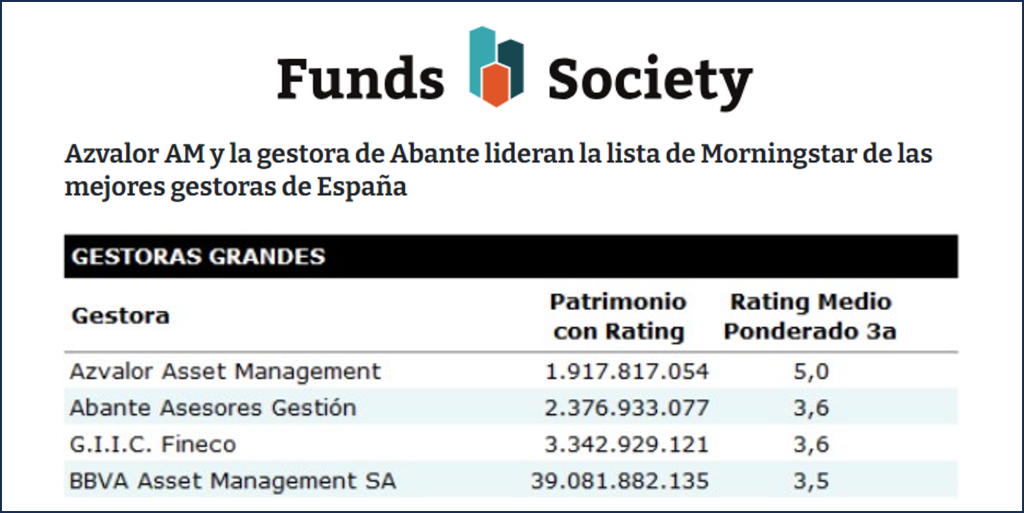 Funds Society

Azvalor AM y la gestora de Abante lideran la lista de Morningstar de las mejores gestoras de España

GESTORAS GRANDES

| Gestora | Patrimonio con Rating | Rating Medio Ponderado 3a |
|---|---|---|
| Azvalor Asset Management | 1.917.817.054 | 5,0 |
| Abante Asesores Gestión | 2.376.933.077 | 3,6 |
| G.I.I.C. Fineco | 3.342.929.121 | 3,6 |
| BBVA Asset Management SA | 39.081.882.135 | 3,5 |